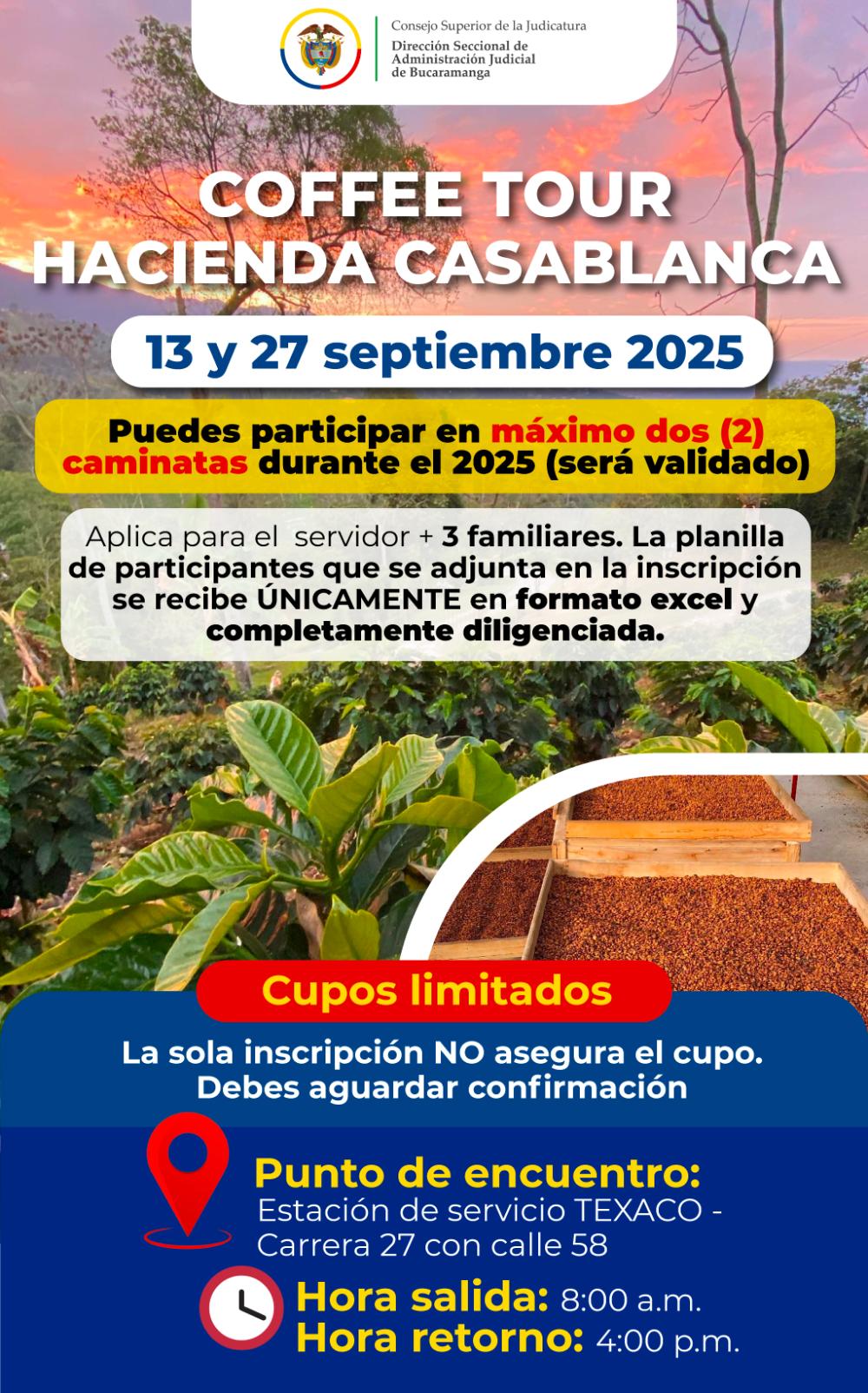 Consejo Superior de la Judicatura
Dirección Seccional de Administración Judicial de Bucaramanga

COFFEE TOUR HACIENDA CASABLANCA

13 y 27 septiembre 2025

Puedes participar en máximo dos (2) caminatas durante el 2025 (será validado)

Aplica para el servidor + 3 familiares. La planilla de participantes que se adjunta en la inscripción se recibe ÚNICAMENTE en formato excel y completamente diligenciada.

Cupos limitados

La sola inscripción NO asegura el cupo. Debes aguardar confirmación

Punto de encuentro:
Estación de servicio TEXACO - Carrera 27 con calle 58

Hora salida: 8:00 a.m.
Hora retorno: 4:00 p.m.